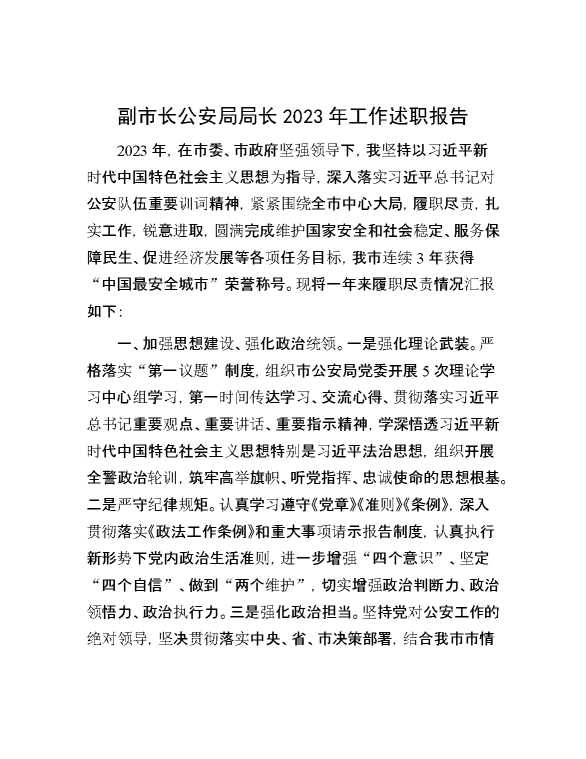 副市长公安局局长 2023 年工作述职报告

2023 年，在市委、市政府坚强领导下，我坚持以习近平新时代中国特色社会主义思想为指导，深入落实习近平总书记对公安队伍重要训词精神，紧紧围绕全市中心大局，履职尽责，扎实工作，锐意进取，圆满完成维护国家安全和社会稳定、服务保障民生、促进经济发展等各项任务目标，我市连续 3 年获得“中国最安全城市”荣誉称号。现将一年来履职尽责情况汇报如下：

一、加强思想建设、强化政治统领。一是强化理论武装。严格落实“第一议题”制度，组织市公安局党委开展 5 次理论学习中心组学习，第一时间传达学习、交流心得、贯彻落实习近平总书记重要观点、重要讲话、重要指示精神，学深悟透习近平新时代中国特色社会主义思想特别是习近平法治思想，组织开展全警政治轮训，筑牢高举旗帜、听党指挥、忠诚使命的思想根基。二是严守纪律规矩。认真学习遵守《党章》《准则》《条例》，深入贯彻落实《政法工作条例》和重大事项请示报告制度，认真执行新形势下党内政治生活准则，进一步增强“四个意识”、坚定“四个自信”、做到“两个维护”，切实增强政治判断力、政治领悟力、政治执行力。三是强化政治担当。坚持党对公安工作的绝对领导，坚决贯彻落实中央、省、市决策部署，结合我市市情